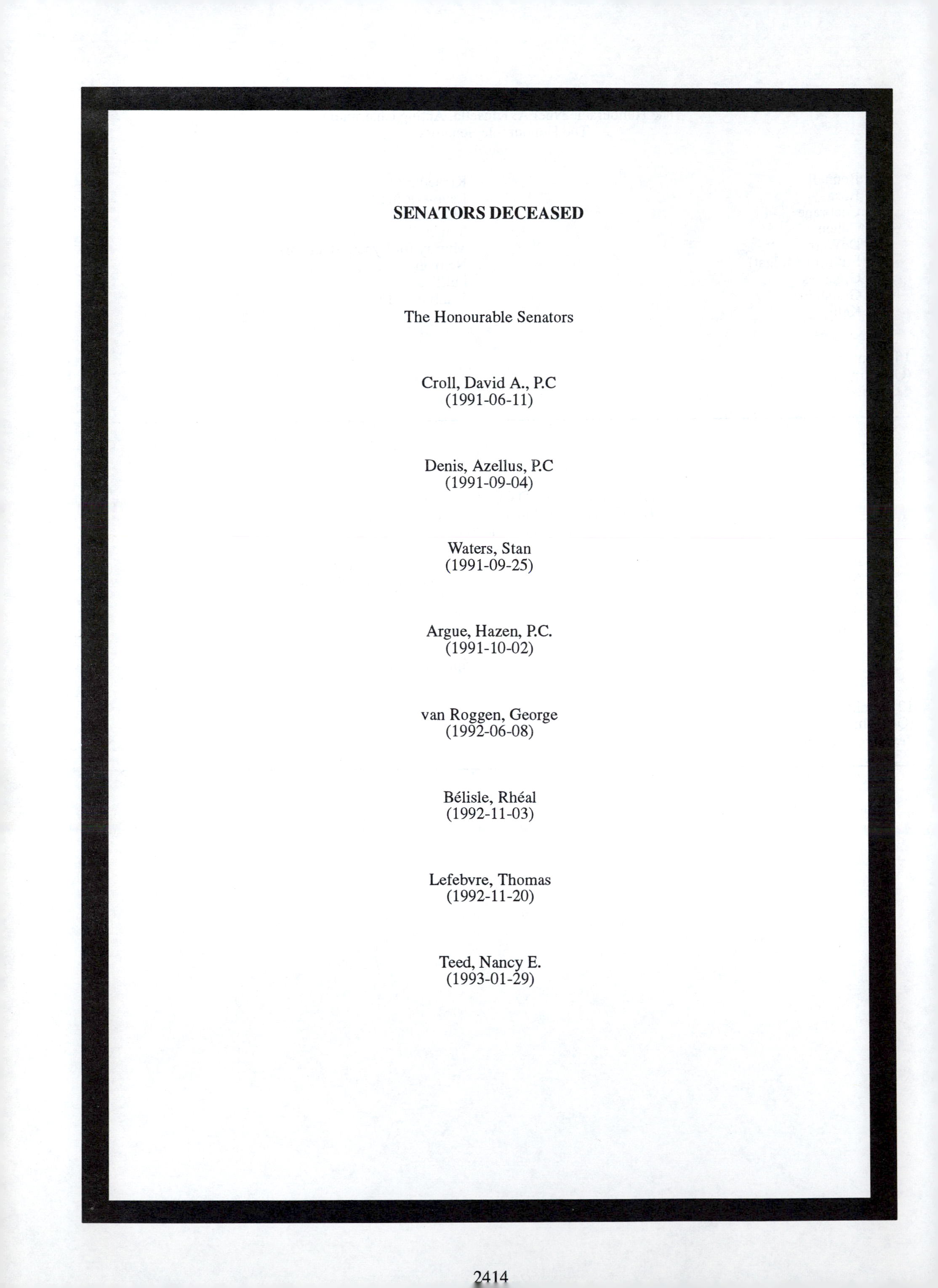 SENATORS DECEASED

The Honourable Senators

Croll, David A., P.C
(1991-06-11)

Denis, Azellus, P.C
(1991-09-04)

Waters, Stan
(1991-09-25)

Argue, Hazen, P.C.
(1991-10-02)

van Roggen, George
(1992-06-08)

Bélisle, Rhéal
(1992-11-03)

Lefebvre, Thomas
(1992-11-20)

Teed, Nancy E.
(1993-01-29)

2414